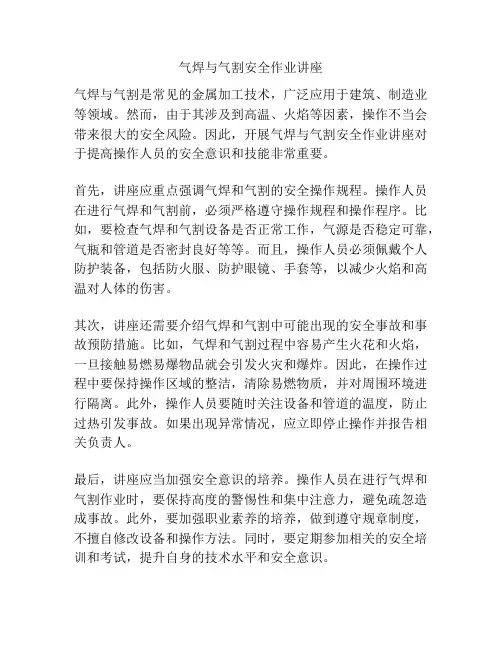 气焊与气割安全作业讲座

气焊与气割是常见的金属加工技术，广泛应用于建筑、制造业等领域。然而，由于其涉及到高温、火焰等因素，操作不当会带来很大的安全风险。因此，开展气焊与气割安全作业讲座对于提高操作人员的安全意识和技能非常重要。

首先，讲座应重点强调气焊和气割的安全操作规程。操作人员在进行气焊和气割前，必须严格遵守操作规程和操作程序。比如，要检查气焊和气割设备是否正常工作，气源是否稳定可靠，气瓶和管道是否密封良好等等。而且，操作人员必须佩戴个人防护装备，包括防火服、防护眼镜、手套等，以减少火焰和高温对人体的伤害。

其次，讲座还需要介绍气焊和气割中可能出现的安全事故和事故预防措施。比如，气焊和气割过程中容易产生火花和火焰，一旦接触易燃易爆物品就会引发火灾和爆炸。因此，在操作过程中要保持操作区域的整洁，清除易燃物质，并对周围环境进行隔离。此外，操作人员要随时关注设备和管道的温度，防止过热引发事故。如果出现异常情况，应立即停止操作并报告相关负责人。

最后，讲座应当加强安全意识的培养。操作人员在进行气焊和气割作业时，要保持高度的警惕性和集中注意力，避免疏忽造成事故。此外，要加强职业素养的培养，做到遵守规章制度，不擅自修改设备和操作方法。同时，要定期参加相关的安全培训和考试，提升自身的技术水平和安全意识。